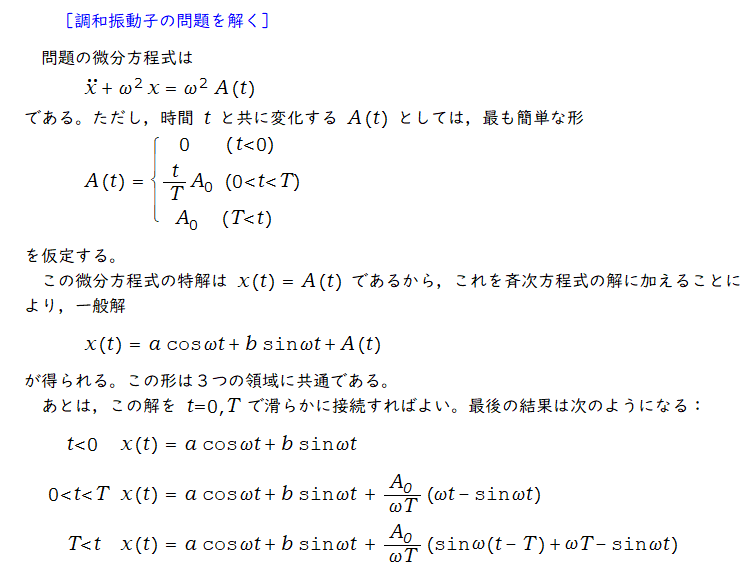 ［調和振動子の問題を解く］

問題の微分方程式は

$\ddot{x} + \omega^2 x = \omega^2 A(t)$

である。ただし，時間 $t$ と共に変化する $A(t)$ としては，最も簡単な形

$A(t) = \begin{cases} 0 & (t<0) \\ \frac{t}{T} A_0 & (0<t<T) \\ A_0 & (T<t) \end{cases}$

を仮定する。

この微分方程式の特解は $x(t) = A(t)$ であるから，これを斉次方程式の解に加えることにより，一般解

$x(t) = a\cos\omega t + b\sin\omega t + A(t)$

が得られる。この形は３つの領域に共通である。

あとは，この解を $t=0, T$ で滑らかに接続すればよい。最後の結果は次のようになる：

$t<0 \quad x(t) = a\cos\omega t + b\sin\omega t$

$0<t<T \quad x(t) = a\cos\omega t + b\sin\omega t + \frac{A_0}{\omega T}(\omega t - \sin\omega t)$

$T<t \quad x(t) = a\cos\omega t + b\sin\omega t + \frac{A_0}{\omega T}(\sin\omega(t-T) + \omega T - \sin\omega t)$